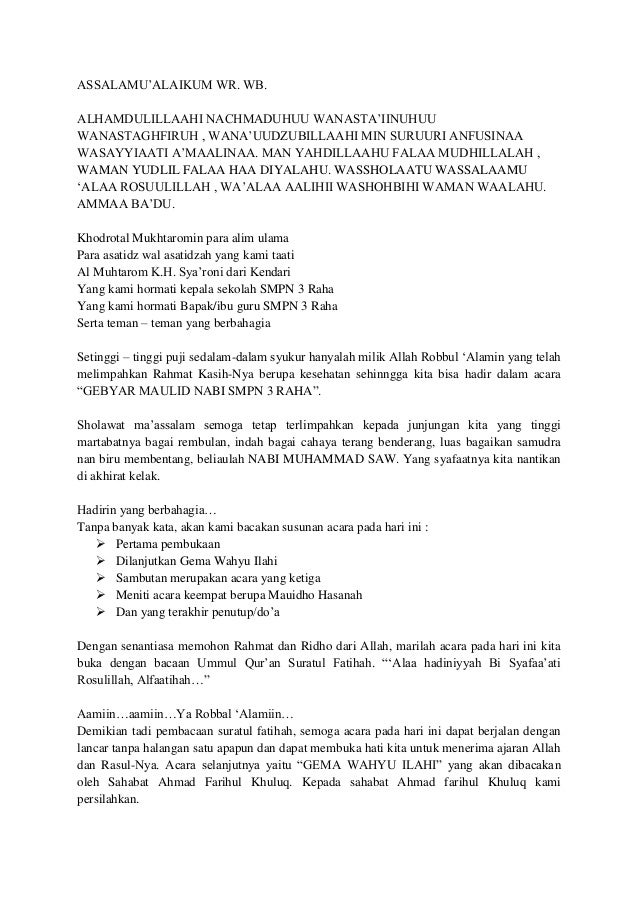 ASSALAMU'ALAIKUM WR. WB.

ALHAMDULILLAAHI NACHMADUHUU WANASTA'IINUHUU WANASTAGHFIRUH , WANA'UUDZUBILLAAHI MIN SURUURI ANFUSINAA WASAYYIAATI A'MAALINAA. MAN YAHDILLAAHU FALAA MUDHILLALAH , WAMAN YUDLIL FALAA HAA DIYALAHU. WASSHOLAATU WASSALAAMU 'ALAA ROSUULILLAH , WA'ALAA AALIHII WASHOHBIHI WAMAN WAALAHU. AMMAA BA'DU.

Khodrotal Mukhtaromin para alim ulama
Para asatidz wal asatidzah yang kami taati
Al Muhtarom K.H. Sya'roni dari Kendari
Yang kami hormati kepala sekolah SMPN 3 Raha
Yang kami hormati Bapak/ibu guru SMPN 3 Raha
Serta teman – teman yang berbahagia

Setinggi – tinggi puji sedalam-dalam syukur hanyalah milik Allah Robbul 'Alamin yang telah melimpahkan Rahmat Kasih-Nya berupa kesehatan sehinngga kita bisa hadir dalam acara "GEBYAR MAULID NABI SMPN 3 RAHA".

Sholawat ma'assalam semoga tetap terlimpahkan kepada junjungan kita yang tinggi martabatnya bagai rembulan, indah bagai cahaya terang benderang, luas bagaikan samudra nan biru membentang, beliaulah NABI MUHAMMAD SAW. Yang syafaatnya kita nantikan di akhirat kelak.

Hadirin yang berbahagia…
Tanpa banyak kata, akan kami bacakan susunan acara pada hari ini :
➢ Pertama pembukaan
➢ Dilanjutkan Gema Wahyu Ilahi
➢ Sambutan merupakan acara yang ketiga
➢ Meniti acara keempat berupa Mauidho Hasanah
➢ Dan yang terakhir penutup/do'a

Dengan senantiasa memohon Rahmat dan Ridho dari Allah, marilah acara pada hari ini kita buka dengan bacaan Ummul Qur'an Suratul Fatihah. "'Alaa hadiniyyah Bi Syafaa'ati Rosulillah, Alfaatihah…"

Aamiin…aamiin…Ya Robbal 'Alamiin…
Demikian tadi pembacaan suratul fatihah, semoga acara pada hari ini dapat berjalan dengan lancar tanpa halangan satu apapun dan dapat membuka hati kita untuk menerima ajaran Allah dan Rasul-Nya. Acara selanjutnya yaitu "GEMA WAHYU ILAHI" yang akan dibacakan oleh Sahabat Ahmad Farihul Khuluq. Kepada sahabat Ahmad farihul Khuluq kami persilahkan.